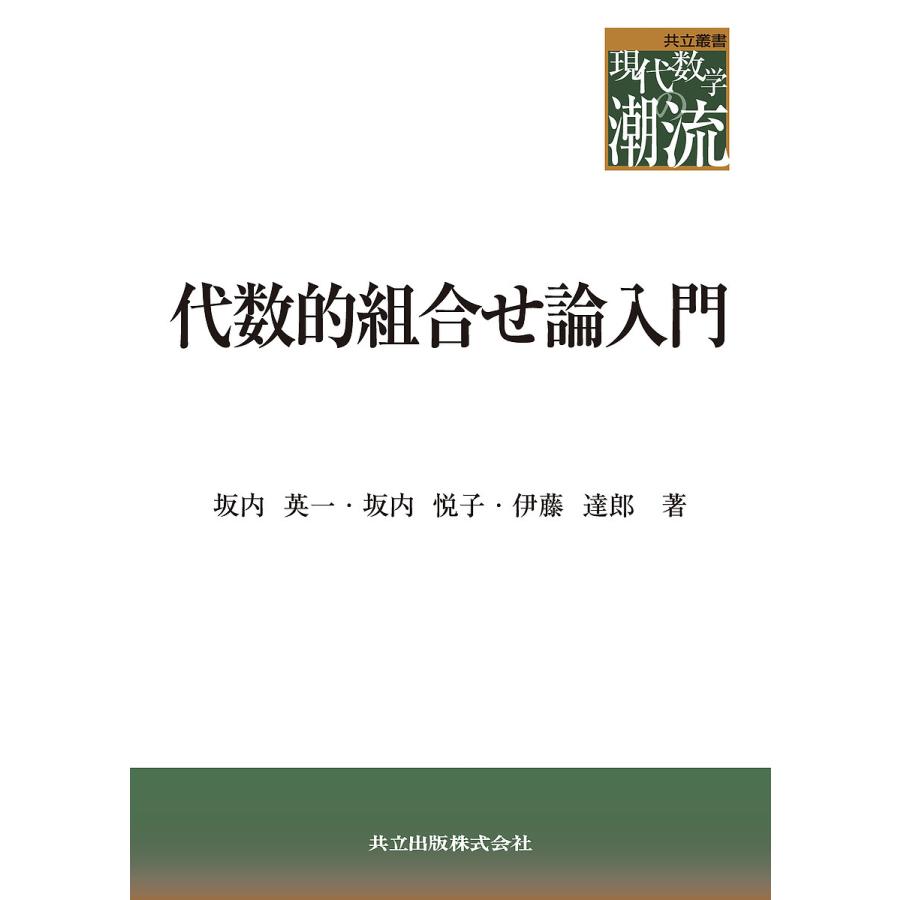 共立叢書
現代数学の潮流

代数的組合せ論入門

坂内 英一・坂内 悦子・伊藤 達郎 著

共立出版株式会社